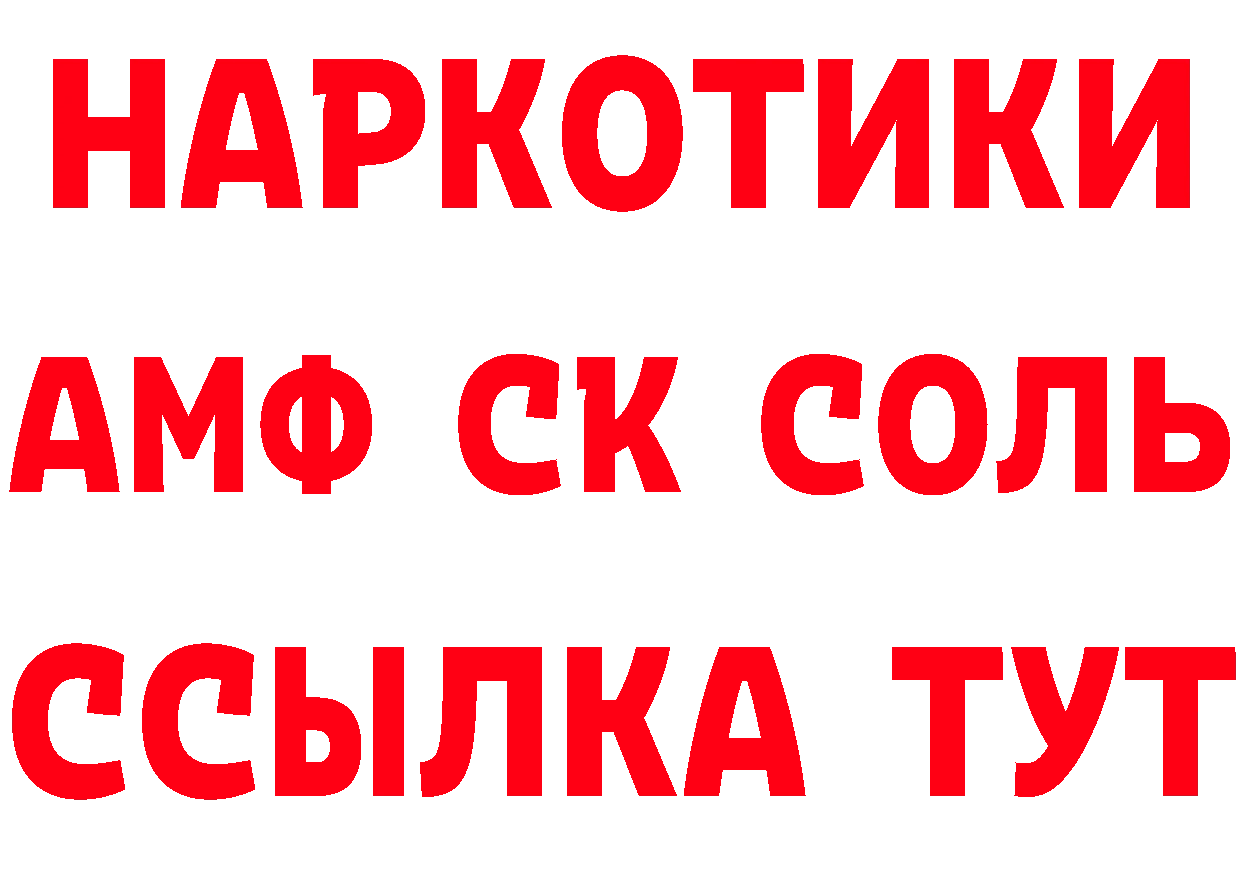 НАРКОТИКИ

АМФ СК СОЛЬ

ССЫЛКА ТУТ